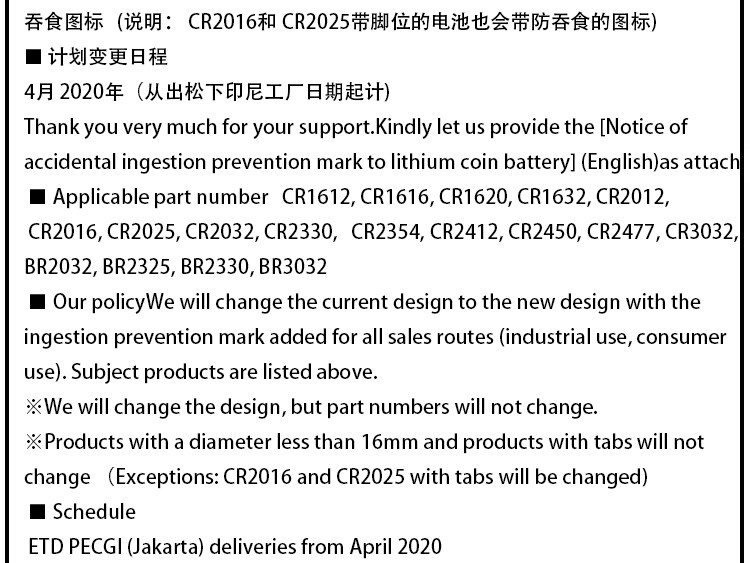 吞食图标（说明： CR2016和 CR2025带脚位的电池也会带防吞食的图标）
■ 计划变更日程
4月 2020年（从出松下印尼工厂日期起计）
Thank you very much for your support.Kindly let us provide the [Notice of accidental ingestion prevention mark to lithium coin battery] (English)as attach
■ Applicable part number CR1612, CR1616, CR1620, CR1632, CR2012, CR2016, CR2025, CR2032, CR2330, CR2354, CR2412, CR2450, CR2477, CR3032, BR2032, BR2325, BR2330, BR3032
■ Our policyWe will change the current design to the new design with the ingestion prevention mark added for all sales routes (industrial use, consumer use). Subject products are listed above.
※We will change the design, but part numbers will not change.
※Products with a diameter less than 16mm and products with tabs will not change （Exceptions: CR2016 and CR2025 with tabs will be changed)
■ Schedule
ETD PECGI (Jakarta) deliveries from April 2020